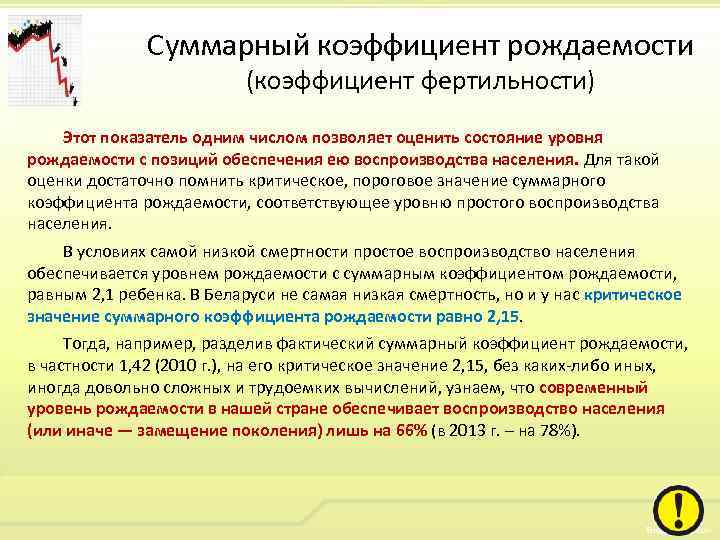 Суммарный коэффициент рождаемости
(коэффициент фертильности)

Этот показатель одним числом позволяет оценить состояние уровня рождаемости с позиций обеспечения ею воспроизводства населения. Для такой оценки достаточно помнить критическое, пороговое значение суммарного коэффициента рождаемости, соответствующее уровню простого воспроизводства населения.

В условиях самой низкой смертности простое воспроизводство населения обеспечивается уровнем рождаемости с суммарным коэффициентом рождаемости, равным 2,1 ребенка. В Беларуси не самая низкая смертность, но и у нас критическое значение суммарного коэффициента рождаемости равно 2,15.

Тогда, например, разделив фактический суммарный коэффициент рождаемости, в частности 1,42 (2010 г.), на его критическое значение 2,15, без каких-либо иных, иногда довольно сложных и трудоемких вычислений, узнаем, что современный уровень рождаемости в нашей стране обеспечивает воспроизводство населения (или иначе — замещение поколения) лишь на 66% (в 2013 г. – на 78%).

!